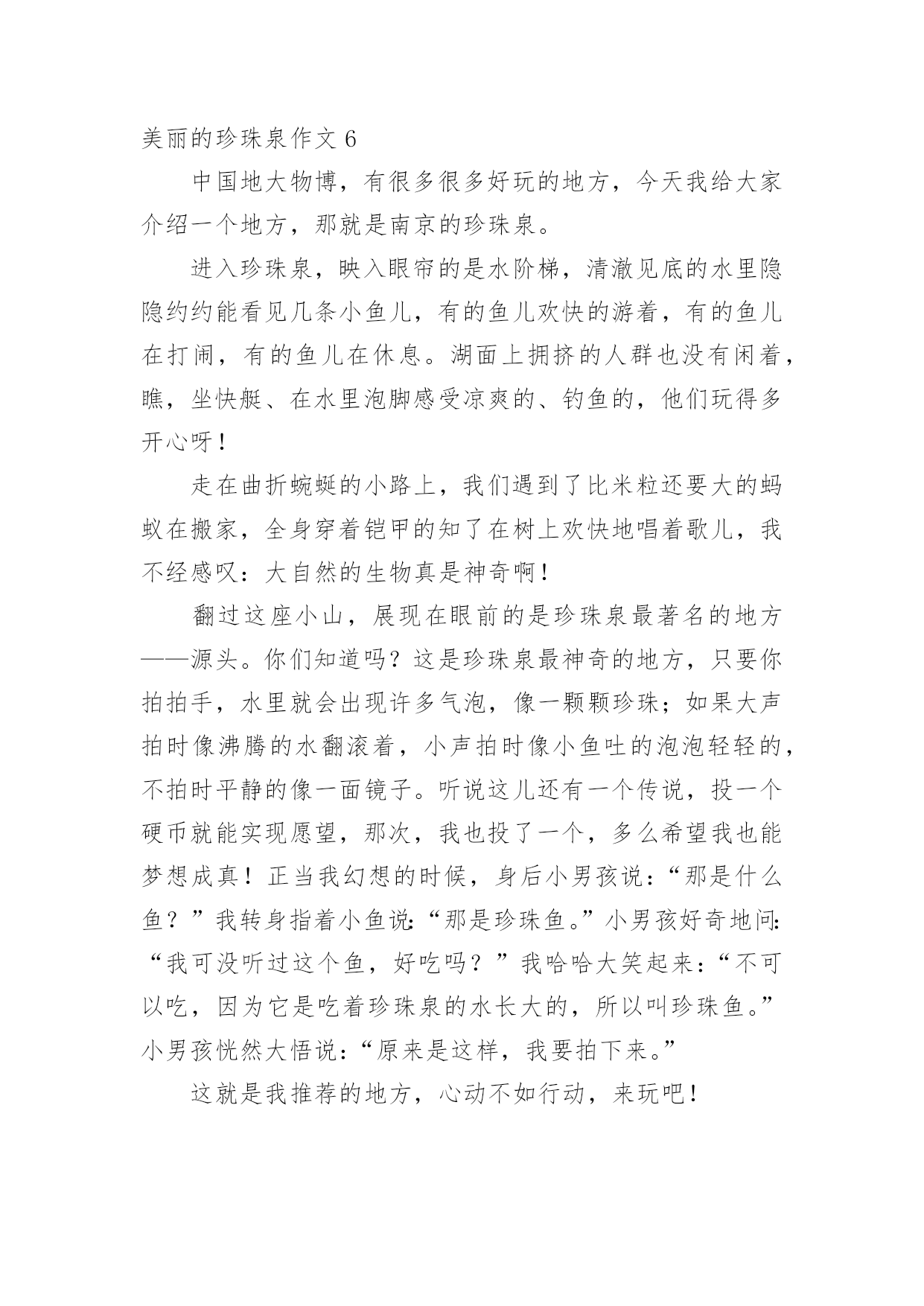 美丽的珍珠泉作文 6

中国地大物博，有很多很多好玩的地方，今天我给大家介绍一个地方，那就是南京的珍珠泉。

进入珍珠泉，映入眼帘的是水阶梯，清澈见底的水里隐隐约约能看见几条小鱼儿，有的鱼儿欢快的游着，有的鱼儿在打闹，有的鱼儿在休息。湖面上拥挤的人群也没有闲着，瞧，坐快艇、在水里泡脚感受凉爽的、钓鱼的，他们玩得多开心呀！

走在曲折蜿蜒的小路上，我们遇到了比米粒还要大的蚂蚁在搬家，全身穿着铠甲的知了在树上欢快地唱着歌儿，我不经感叹：大自然的生物真是神奇啊！

翻过这座小山，展现在眼前的是珍珠泉最著名的地方——源头。你们知道吗？这是珍珠泉最神奇的地方，只要你拍拍手，水里就会出现许多气泡，像一颗颗珍珠；如果大声拍时像沸腾的水翻滚着，小声拍时像小鱼吐的泡泡轻轻的，不拍时平静的像一面镜子。听说这儿还有一个传说，投一个硬币就能实现愿望，那次，我也投了一个，多么希望我也能梦想成真！正当我幻想的时候，身后小男孩说：“那是什么鱼？”我转身指着小鱼说：“那是珍珠鱼。”小男孩好奇地问：“我可没听过这个鱼，好吃吗？”我哈哈大笑起来：“不可以吃，因为它是吃着珍珠泉的水长大的，所以叫珍珠鱼。”小男孩恍然大悟说：“原来是这样，我要拍下来。”

这就是我推荐的地方，心动不如行动，来玩吧！